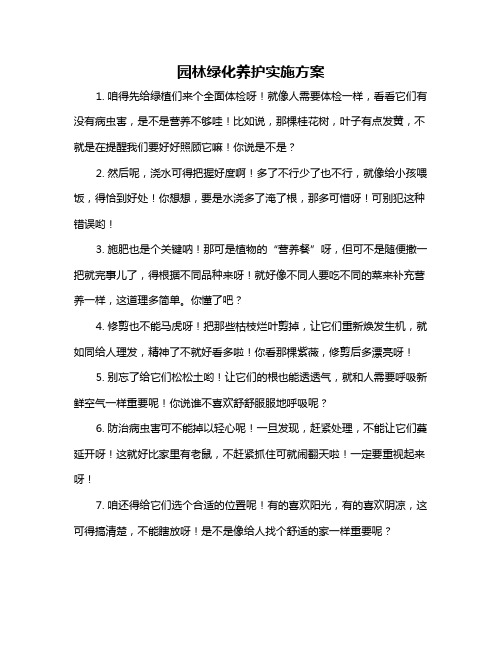 园林绿化养护实施方案

1. 咱得先给绿植们来个全面体检呀！就像人需要体检一样，看看它们有没有病虫害，是不是营养不够哇！比如说，那棵桂花树，叶子有点发黄，不就是在提醒我们要好好照顾它嘛！你说是不是？

2. 然后呢，浇水可得把握好度啊！多了不行少了也不行，就像给小孩喂饭，得恰到好处！你想想，要是水浇多了淹了根，那多可惜呀！可别犯这种错误哟！

3. 施肥也是个关键呐！那可是植物的“营养餐”呀，但可不是随便撒一把就完事儿了，得根据不同品种来呀！就好像不同人要吃不同的菜来补充营养一样，这道理多简单。你懂了吧？

4. 修剪也不能马虎呀！把那些枯枝烂叶剪掉，让它们重新焕发生机，就如同给人理发，精神了不就好看多啦！你看那棵紫薇，修剪后多漂亮呀！

5. 别忘了给它们松松土哟！让它们的根也能透透气，就和人需要呼吸新鲜空气一样重要呢！你说谁不喜欢舒舒服服地呼吸呢？

6. 防治病虫害可不能掉以轻心呢！一旦发现，赶紧处理，不能让它们蔓延开呀！这就好比家里有老鼠，不赶紧抓住可就闹翻天啦！一定要重视起来呀！

7. 咱还得给它们选个合适的位置呢！有的喜欢阳光，有的喜欢阴凉，这可得搞清楚，不能瞎放呀！是不是像给人找个舒适的家一样重要呢？